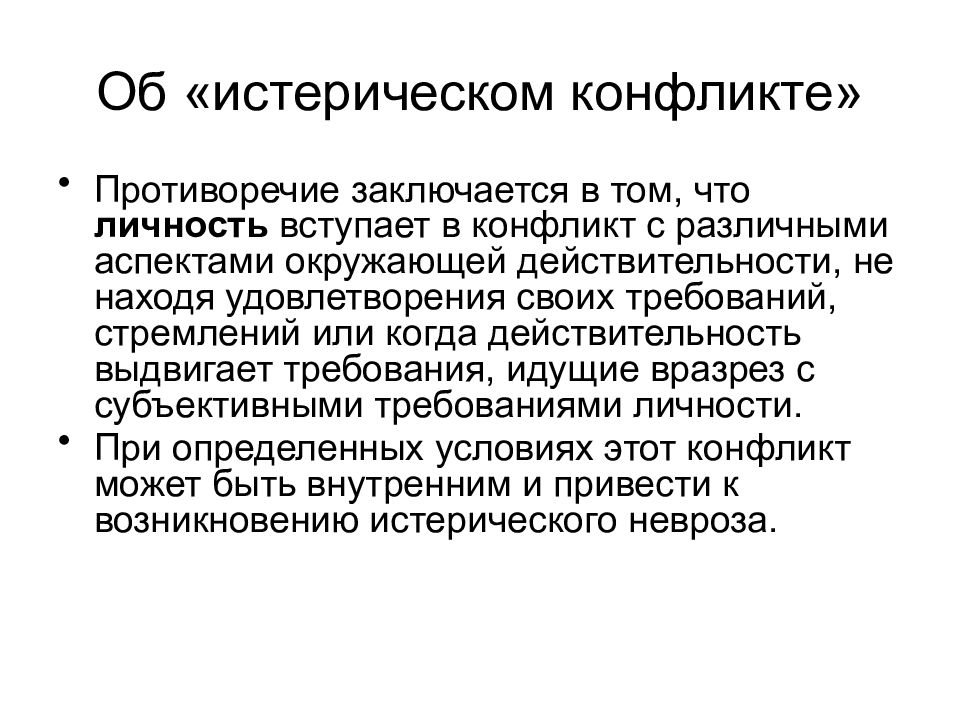 Об «истерическом конфликте»

• Противоречие заключается в том, что личность вступает в конфликт с различными аспектами окружающей действительности, не находя удовлетворения своих требований, стремлений или когда действительность выдвигает требования, идущие вразрез с субъективными требованиями личности.

• При определенных условиях этот конфликт может быть внутренним и привести к возникновению истерического невроза.